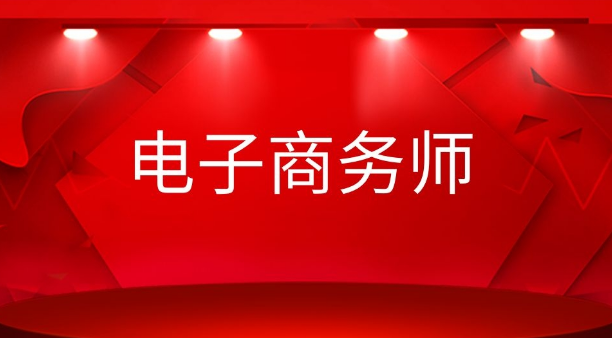 电子商务师